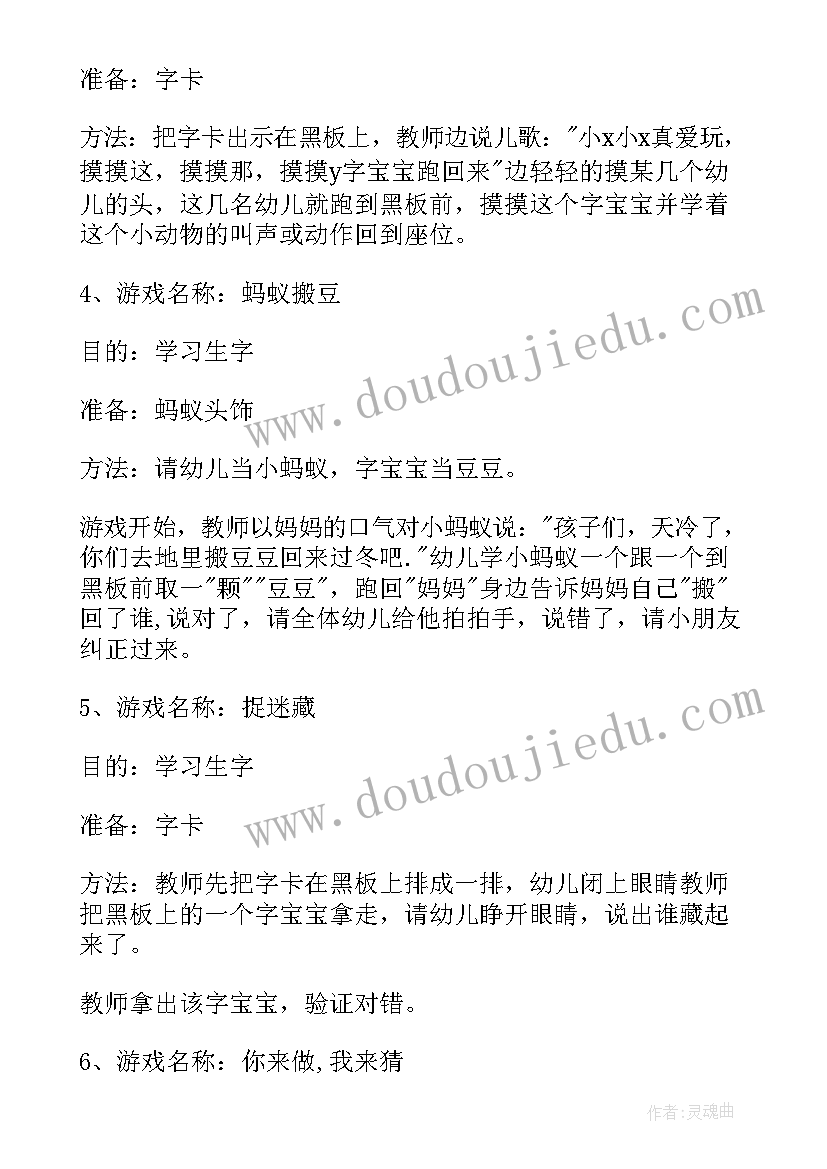 准备：字卡

方法：把字卡出示在黑板上，教师边说儿歌："小x小x真爱玩，摸摸这，摸摸那，摸摸y字宝宝跑回来"边轻轻的摸某几个幼儿的头，这几名幼儿就跑到黑板前，摸摸这个字宝宝并学着这个小动物的叫声或动作回到座位。

4、游戏名称：蚂蚁搬豆

目的：学习生字

准备：蚂蚁头饰

方法：请幼儿当小蚂蚁，字宝宝当豆豆。

游戏开始，教师以妈妈的口气对小蚂蚁说："孩子们，天冷了，你们去地里搬豆豆回来过冬吧."幼儿学小蚂蚁一个跟一个到黑板前取一"颗""豆豆"，跑回"妈妈"身边告诉妈妈自己"搬"回了谁,说对了，请全体幼儿给他拍拍手，说错了，请小朋友纠正过来。

5、游戏名称：捉迷藏

目的：学习生字

准备：字卡

方法：教师先把字卡在黑板上排成一排，幼儿闭上眼睛教师把黑板上的一个字宝宝拿走，请幼儿睁开眼睛，说出谁藏起来了。

教师拿出该字宝宝，验证对错。

6、游戏名称：你来做,我来猜

www.doudoujiedu.com

www.doudoujiedu.com

作者：灵魂曲